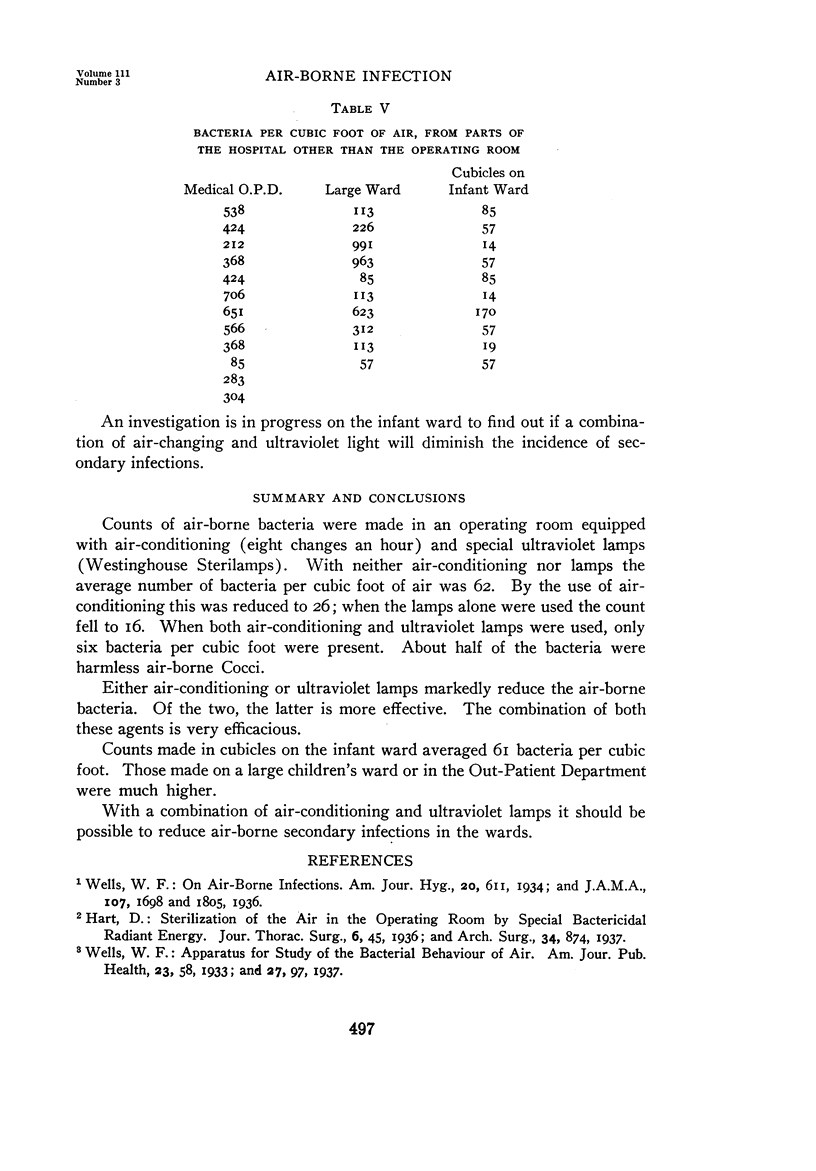 Volume 111
Number 3

AIR-BORNE INFECTION

TABLE V

BACTERIA PER CUBIC FOOT OF AIR, FROM PARTS OF THE HOSPITAL OTHER THAN THE OPERATING ROOM

| Medical O.P.D. | Large Ward | Cubicles on Infant Ward |
|---|---|---|
| 538 | 113 | 85 |
| 424 | 226 | 57 |
| 212 | 991 | 14 |
| 368 | 963 | 57 |
| 424 | 85 | 85 |
| 706 | 113 | 14 |
| 651 | 623 | 170 |
| 566 | 312 | 57 |
| 368 | 113 | 19 |
| 85 | 57 | 57 |
| 283 | | |
| 304 | | |

An investigation is in progress on the infant ward to find out if a combination of air-changing and ultraviolet light will diminish the incidence of secondary infections.

SUMMARY AND CONCLUSIONS

Counts of air-borne bacteria were made in an operating room equipped with air-conditioning (eight changes an hour) and special ultraviolet lamps (Westinghouse Sterilamps). With neither air-conditioning nor lamps the average number of bacteria per cubic foot of air was 62. By the use of air-conditioning this was reduced to 26; when the lamps alone were used the count fell to 16. When both air-conditioning and ultraviolet lamps were used, only six bacteria per cubic foot were present. About half of the bacteria were harmless air-borne Cocci.

Either air-conditioning or ultraviolet lamps markedly reduce the air-borne bacteria. Of the two, the latter is more effective. The combination of both these agents is very efficacious.

Counts made in cubicles on the infant ward averaged 61 bacteria per cubic foot. Those made on a large children's ward or in the Out-Patient Department were much higher.

With a combination of air-conditioning and ultraviolet lamps it should be possible to reduce air-borne secondary infections in the wards.

REFERENCES

$^1$ Wells, W. F.: On Air-Borne Infections. Am. Jour. Hyg., 20, 611, 1934; and J.A.M.A., 107, 1698 and 1805, 1936.
$^2$ Hart, D.: Sterilization of the Air in the Operating Room by Special Bactericidal Radiant Energy. Jour. Thorac. Surg., 6, 45, 1936; and Arch. Surg., 34, 874, 1937.
$^3$ Wells, W. F.: Apparatus for Study of the Bacterial Behaviour of Air. Am. Jour. Pub. Health, 23, 58, 1933; and 27, 97, 1937.

497